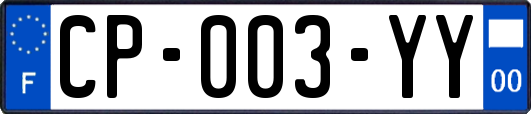 F

CP-003-YY

00